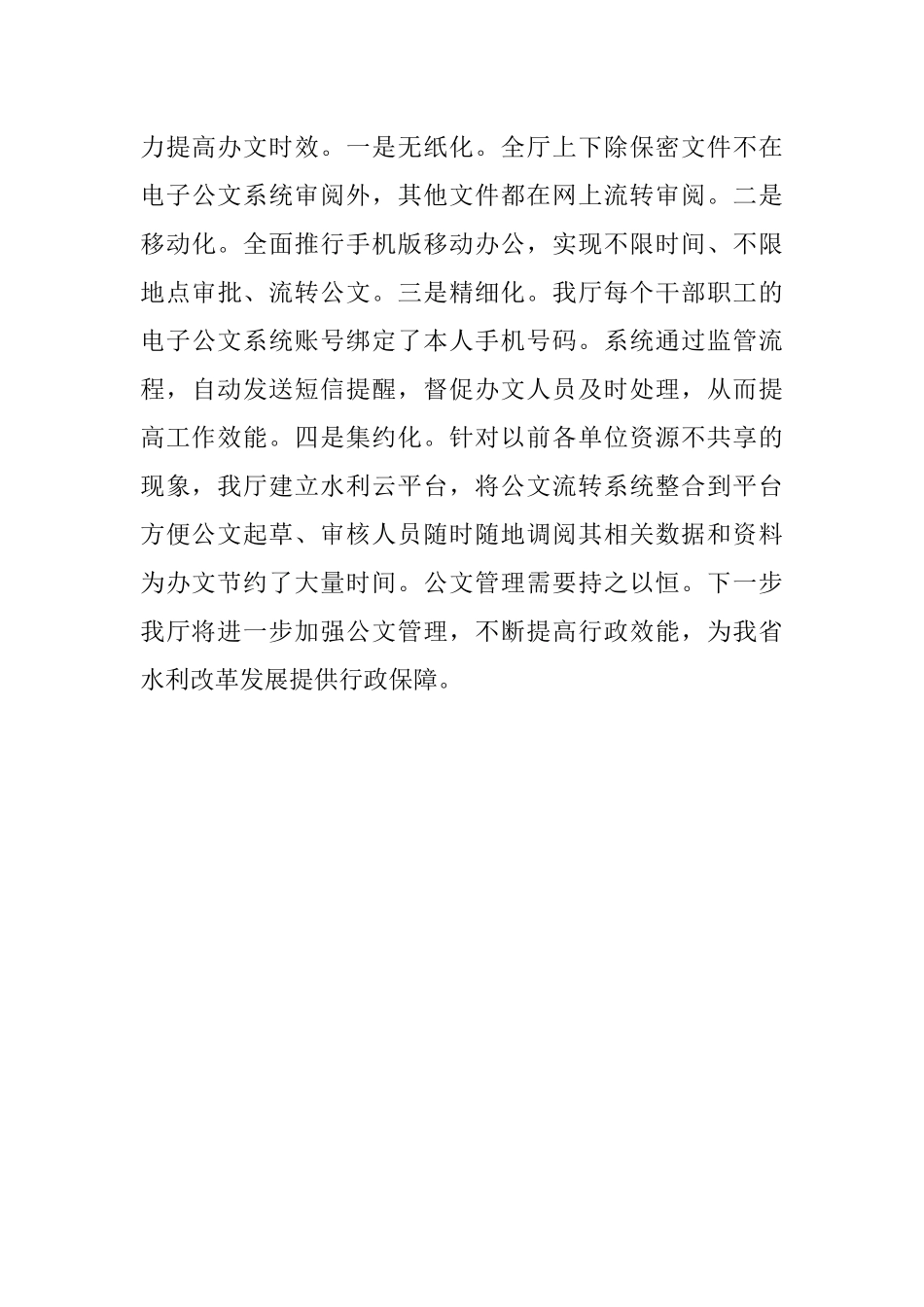 力提高办文时效。一是无纸化。全厅上下除保密文件不在电子公文系统审阅外，其他文件都在网上流转审阅。二是移动化。全面推行手机版移动办公，实现不限时间、不限地点审批、流转公文。三是精细化。我厅每个干部职工的电子公文系统账号绑定了本人手机号码。系统通过监管流程，自动发送短信提醒，督促办文人员及时处理，从而提高工作效能。四是集约化。针对以前各单位资源不共享的现象，我厅建立水利云平台，将公文流转系统整合到平台方便公文起草、审核人员随时随地调阅其相关数据和资料为办文节约了大量时间。公文管理需要持之以恒。下一步我厅将进一步加强公文管理，不断提高行政效能，为我省水利改革发展提供行政保障。